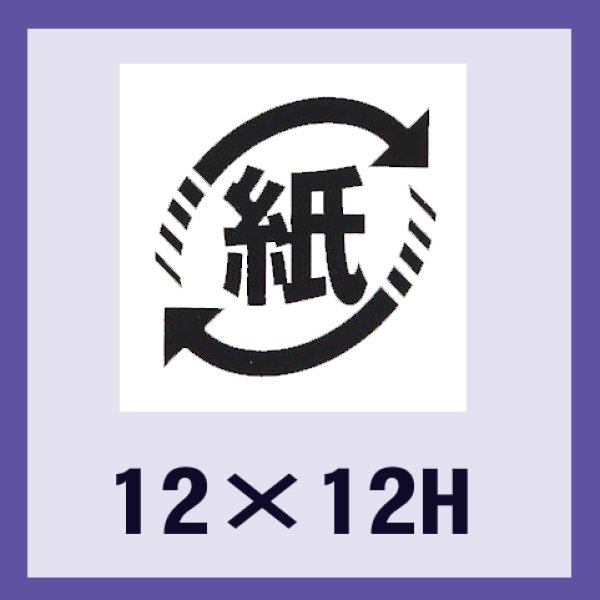 紙

12×12H